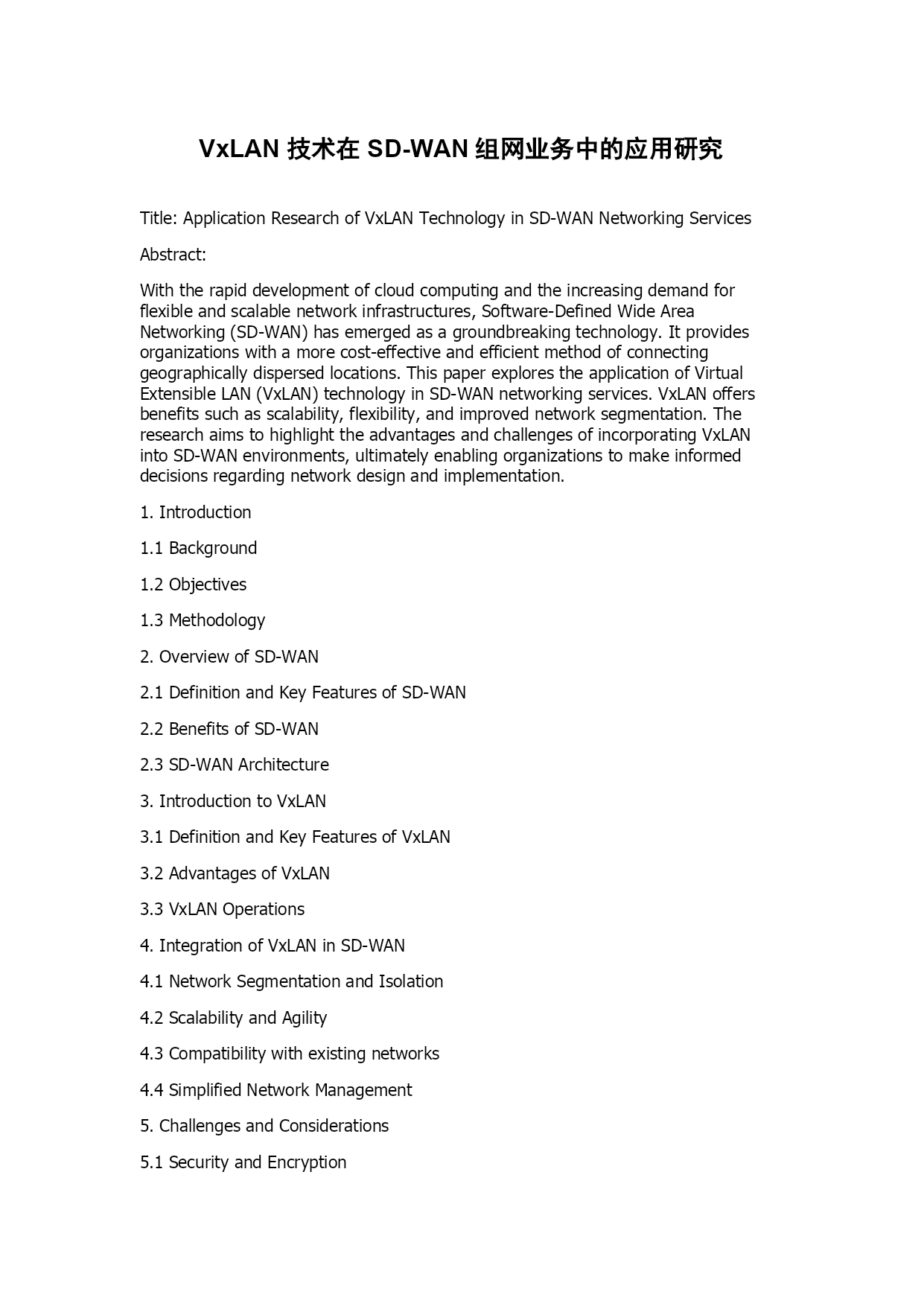 VxLAN 技术在 SD-WAN 组网业务中的应用研究

Title: Application Research of VxLAN Technology in SD-WAN Networking Services

Abstract:

With the rapid development of cloud computing and the increasing demand for flexible and scalable network infrastructures, Software-Defined Wide Area Networking (SD-WAN) has emerged as a groundbreaking technology. It provides organizations with a more cost-effective and efficient method of connecting geographically dispersed locations. This paper explores the application of Virtual Extensible LAN (VxLAN) technology in SD-WAN networking services. VxLAN offers benefits such as scalability, flexibility, and improved network segmentation. The research aims to highlight the advantages and challenges of incorporating VxLAN into SD-WAN environments, ultimately enabling organizations to make informed decisions regarding network design and implementation.

1. Introduction

1.1 Background

1.2 Objectives

1.3 Methodology

2. Overview of SD-WAN

2.1 Definition and Key Features of SD-WAN

2.2 Benefits of SD-WAN

2.3 SD-WAN Architecture

3. Introduction to VxLAN

3.1 Definition and Key Features of VxLAN

3.2 Advantages of VxLAN

3.3 VxLAN Operations

4. Integration of VxLAN in SD-WAN

4.1 Network Segmentation and Isolation

4.2 Scalability and Agility

4.3 Compatibility with existing networks

4.4 Simplified Network Management

5. Challenges and Considerations

5.1 Security and Encryption